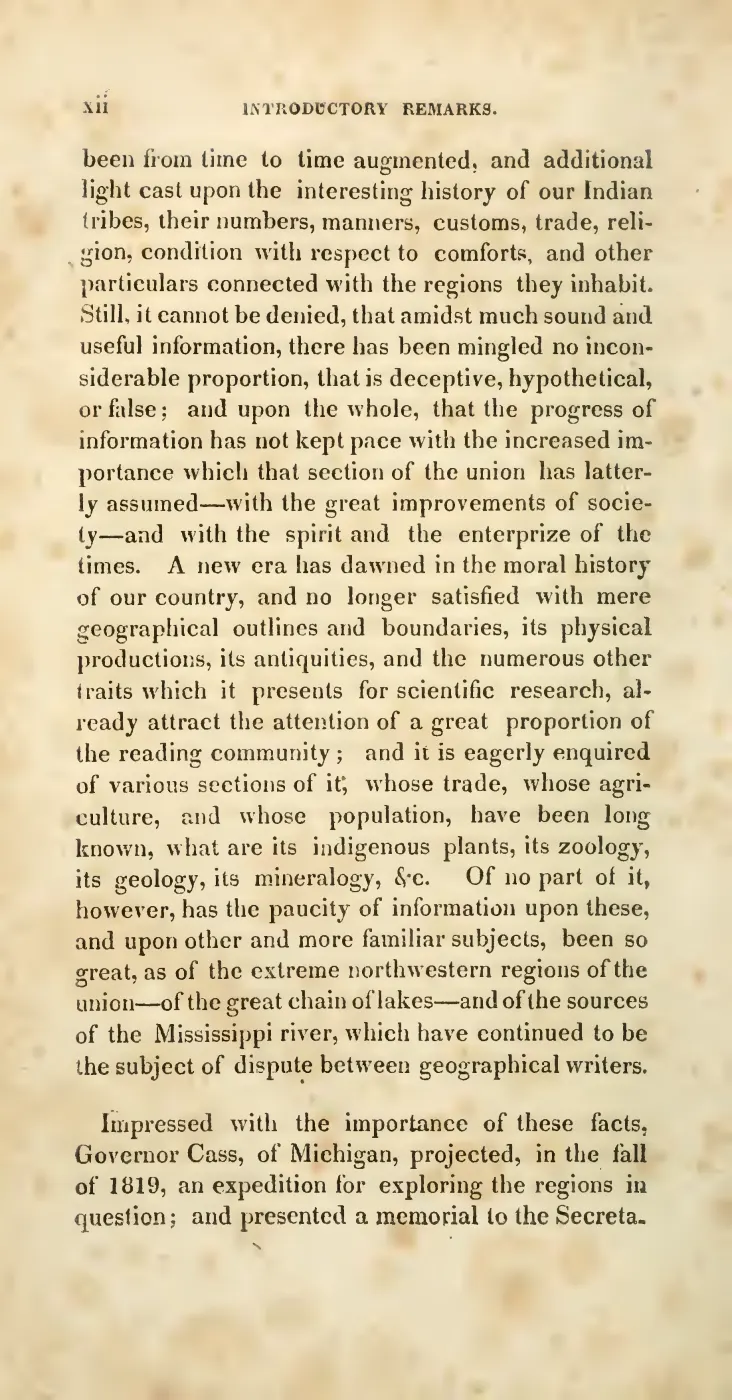 xii INTRODUCTORY REMARKS.

been from time to time augmented, and additional light cast upon the interesting history of our Indian tribes, their numbers, manners, customs, trade, religion, condition with respect to comforts, and other particulars connected with the regions they inhabit. Still, it cannot be denied, that amidst much sound and useful information, there has been mingled no inconsiderable proportion, that is deceptive, hypothetical, or false; and upon the whole, that the progress of information has not kept pace with the increased importance which that section of the union has latterly assumed—with the great improvements of society—and with the spirit and the enterprize of the times. A new era has dawned in the moral history of our country, and no longer satisfied with mere geographical outlines and boundaries, its physical productions, its antiquities, and the numerous other traits which it presents for scientific research, already attract the attention of a great proportion of the reading community; and it is eagerly enquired of various sections of it, whose trade, whose agriculture, and whose population, have been long known, what are its indigenous plants, its zoology, its geology, its mineralogy, &c. Of no part of it, however, has the paucity of information upon these, and upon other and more familiar subjects, been so great, as of the extreme northwestern regions of the union—of the great chain of lakes—and of the sources of the Mississippi river, which have continued to be the subject of dispute between geographical writers.

Impressed with the importance of these facts, Governor Cass, of Michigan, projected, in the fall of 1819, an expedition for exploring the regions in question; and presented a memorial to the Secreta-